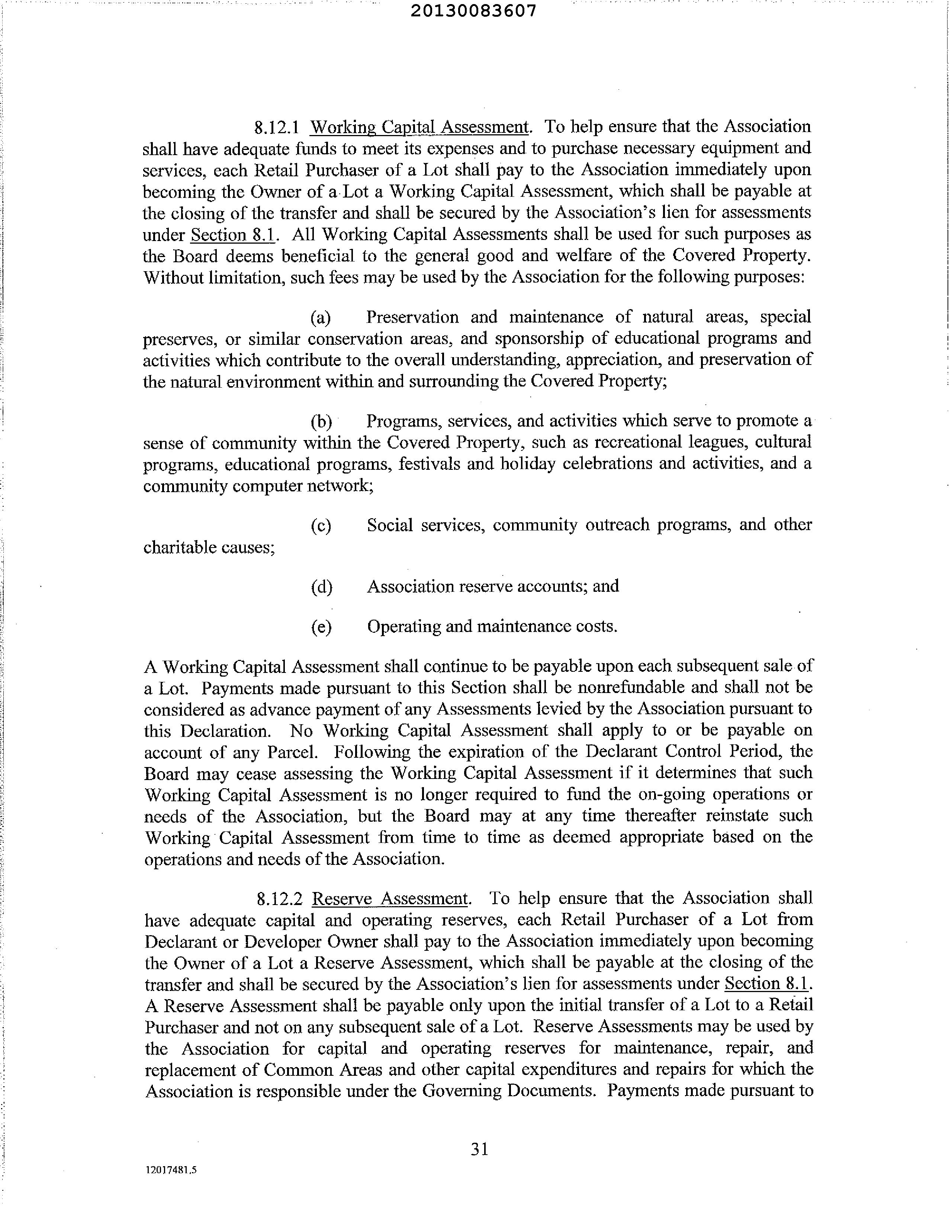 20130083607

8.12.1 Working Capital Assessment. To help ensure that the Association shall have adequate funds to meet its expenses and to purchase necessary equipment and services, each Retail Purchaser of a Lot shall pay to the Association immediately upon becoming the Owner of a Lot a Working Capital Assessment, which shall be payable at the closing of the transfer and shall be secured by the Association's lien for assessments under Section 8.1. All Working Capital Assessments shall be used for such purposes as the Board deems beneficial to the general good and welfare of the Covered Property. Without limitation, such fees may be used by the Association for the following purposes:

(a) Preservation and maintenance of natural areas, special preserves, or similar conservation areas, and sponsorship of educational programs and activities which contribute to the overall understanding, appreciation, and preservation of the natural environment within and surrounding the Covered Property;

(b) Programs, services, and activities which serve to promote a sense of community within the Covered Property, such as recreational leagues, cultural programs, educational programs, festivals and holiday celebrations and activities, and a community computer network;

(c) Social services, community outreach programs, and other charitable causes;

(d) Association reserve accounts; and

(e) Operating and maintenance costs.

A Working Capital Assessment shall continue to be payable upon each subsequent sale of a Lot. Payments made pursuant to this Section shall be nonrefundable and shall not be considered as advance payment of any Assessments levied by the Association pursuant to this Declaration. No Working Capital Assessment shall apply to or be payable on account of any Parcel. Following the expiration of the Declarant Control Period, the Board may cease assessing the Working Capital Assessment if it determines that such Working Capital Assessment is no longer required to fund the on-going operations or needs of the Association, but the Board may at any time thereafter reinstate such Working Capital Assessment from time to time as deemed appropriate based on the operations and needs of the Association.

8.12.2 Reserve Assessment. To help ensure that the Association shall have adequate capital and operating reserves, each Retail Purchaser of a Lot from Declarant or Developer Owner shall pay to the Association immediately upon becoming the Owner of a Lot a Reserve Assessment, which shall be payable at the closing of the transfer and shall be secured by the Association's lien for assessments under Section 8.1. A Reserve Assessment shall be payable only upon the initial transfer of a Lot to a Retail Purchaser and not on any subsequent sale of a Lot. Reserve Assessments may be used by the Association for capital and operating reserves for maintenance, repair, and replacement of Common Areas and other capital expenditures and repairs for which the Association is responsible under the Governing Documents. Payments made pursuant to

31

12017481.5